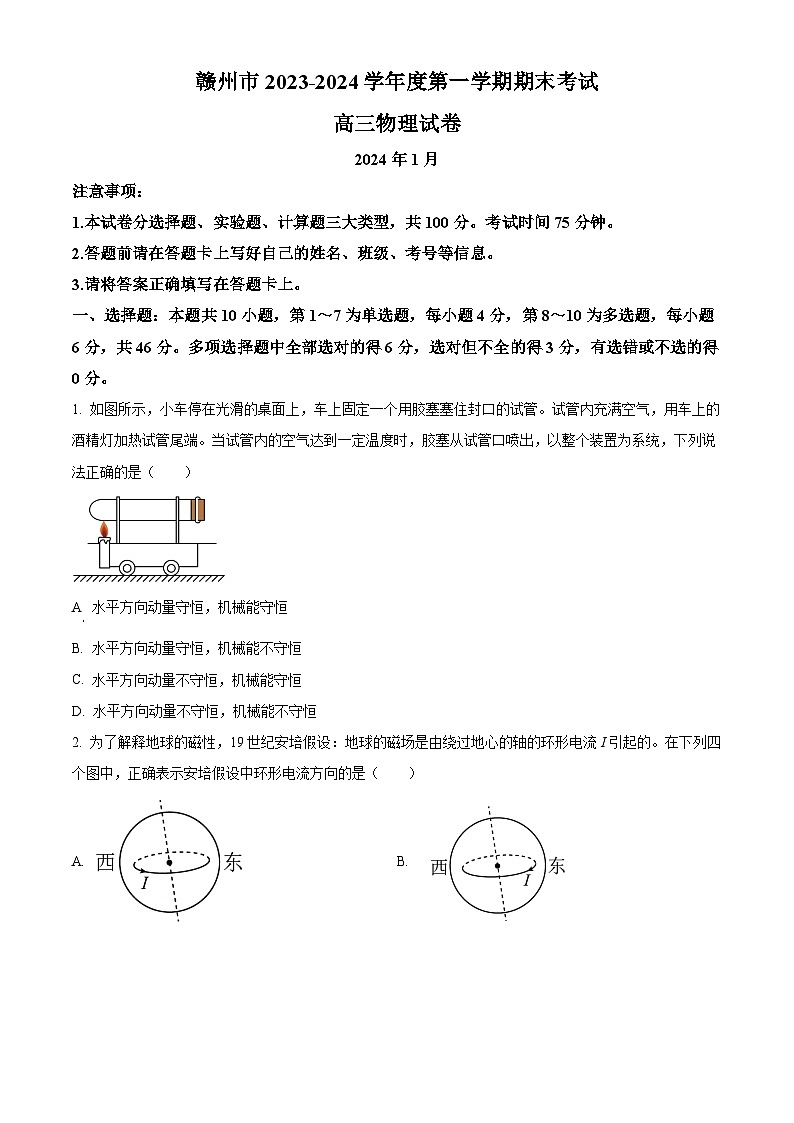 赣州市 2023-2024 学年度第一学期期末考试

高三物理试卷

2024 年 1 月

注意事项：

1.本试卷分选择题、实验题、计算题三大类型，共 100 分。考试时间 75 分钟。

2.答题前请在答题卡上写好自己的姓名、班级、考号等信息。

3.请将答案正确填写在答题卡上。

一、选择题：本题共 10 小题，第 1～7 为单选题，每小题 4 分，第 8～10 为多选题，每小题 6 分，共 46 分。多项选择题中全部选对的得 6 分，选对但不全的得 3 分，有选错或不选的得 0 分。

1. 如图所示，小车停在光滑的桌面上，车上固定一个用胶塞塞住封口的试管。试管内充满空气，用车上的酒精灯加热试管尾端。当试管内的空气达到一定温度时，胶塞从试管口喷出，以整个装置为系统，下列说法正确的是（　　）

A. 水平方向动量守恒，机械能守恒

B. 水平方向动量守恒，机械能不守恒

C. 水平方向动量不守恒，机械能守恒

D. 水平方向动量不守恒，机械能不守恒

2. 为了解释地球的磁性，19 世纪安培假设：地球的磁场是由绕过地心的轴的环形电流 $I$ 引起的。在下列四个图中，正确表示安培假设中环形电流方向的是（　　）

A. 西 $I$ 东

B. 西 $I$ 东